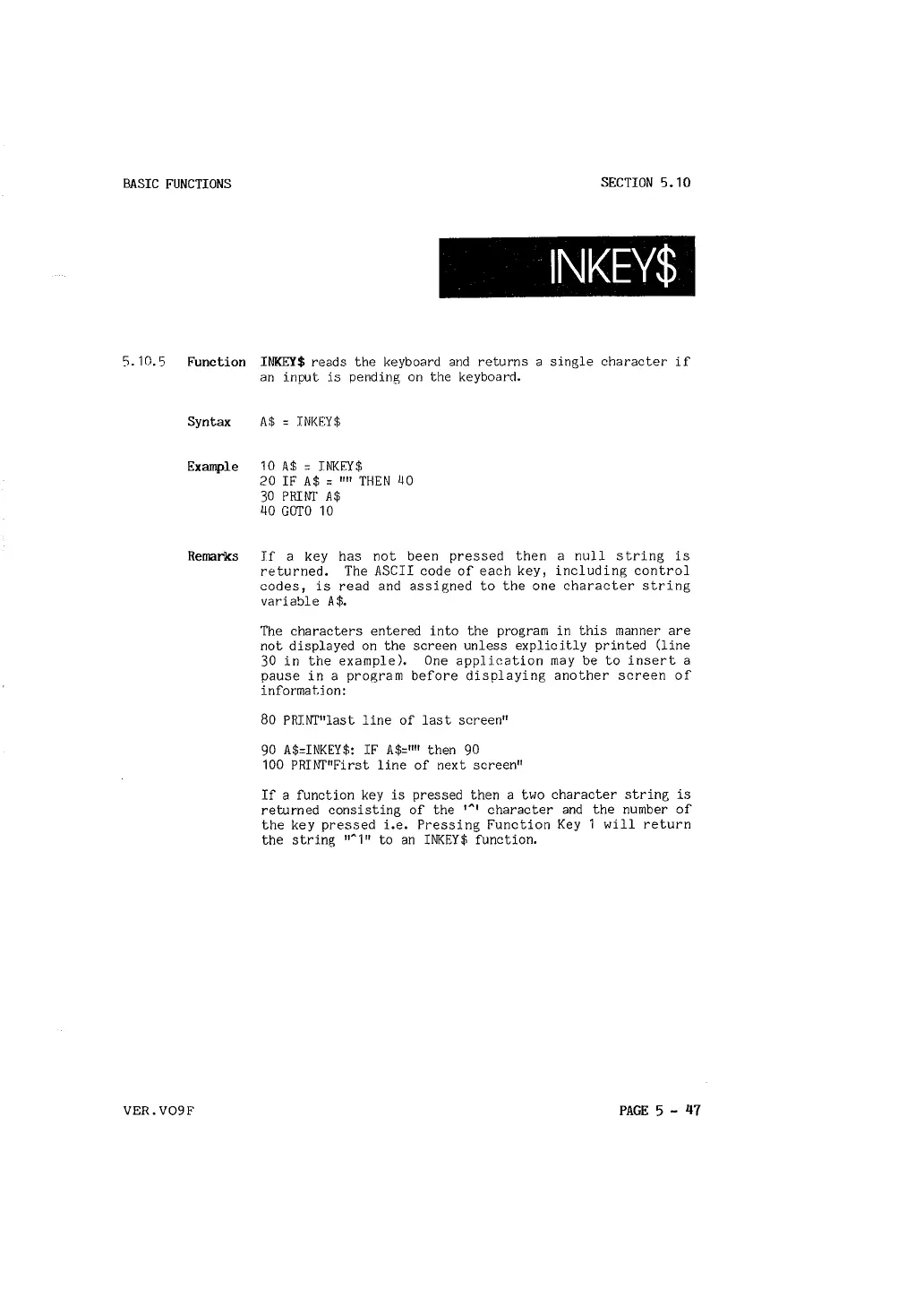 BASIC FUNCTIONS

SECTION 5.10

INKEY$

5.10.5 Function INKEY$ reads the keyboard and returns a single character if an input is pending on the keyboard.

Syntax A$ = INKEY$

Example 10 A$ = INKEY$
20 IF A$ = "" THEN 40
30 PRINT A$
40 GOTO 10

Remarks If a key has not been pressed then a null string is returned. The ASCII code of each key, including control codes, is read and assigned to the one character string variable A$.

The characters entered into the program in this manner are not displayed on the screen unless explicitly printed (line 30 in the example). One application may be to insert a pause in a program before displaying another screen of information:

80 PRINT"last line of last screen"

90 A$=INKEY$: IF A$="" then 90
100 PRINT"First line of next screen"

If a function key is pressed then a two character string is returned consisting of the '^' character and the number of the key pressed i.e. Pressing Function Key 1 will return the string "^1" to an INKEY$ function.

VER.VO9F

PAGE 5 - 47